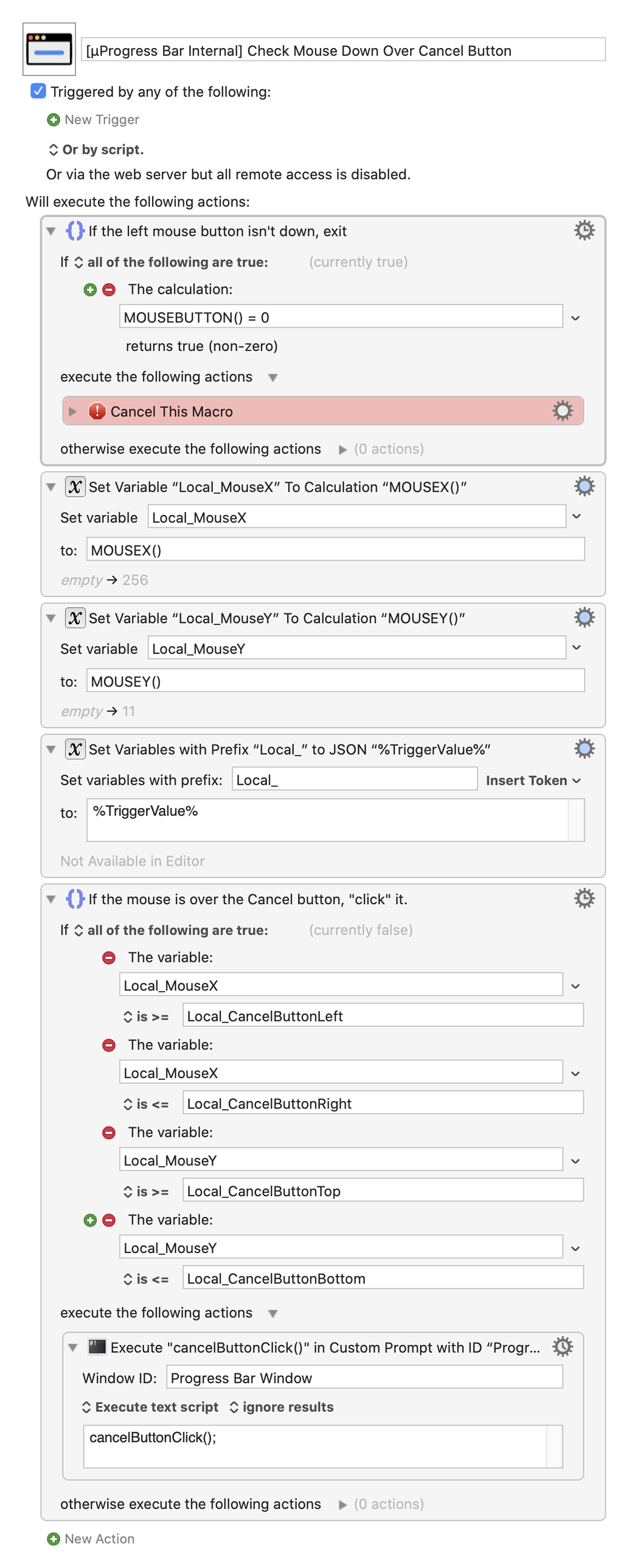 [μProgress Bar Internal] Check Mouse Down Over Cancel Button

Triggered by any of the following:

New Trigger

Or by script.

Or via the web server but all remote access is disabled.

Will execute the following actions:

If the left mouse button isn't down, exit

If all of the following are true: (currently true)

The calculation:

MOUSEBUTTON() = 0

returns true (non-zero)

execute the following actions

Cancel This Macro

otherwise execute the following actions (0 actions)

Set Variable “Local_MouseX” To Calculation “MOUSEX()”

Set variable Local_MouseX

to: MOUSEX()

empty → 256

Set Variable “Local_MouseY” To Calculation “MOUSEY()”

Set variable Local_MouseY

to: MOUSEY()

empty → 11

Set Variables with Prefix “Local_” to JSON “%TriggerValue%”

Set variables with prefix: Local_ Insert Token

to: %TriggerValue%

Not Available in Editor

If the mouse is over the Cancel button, "click" it.

If all of the following are true: (currently false)

The variable:

Local_MouseX

is >= Local_CancelButtonLeft

The variable:

Local_MouseX

is <= Local_CancelButtonRight

The variable:

Local_MouseY

is >= Local_CancelButtonTop

The variable:

Local_MouseY

is <= Local_CancelButtonBottom

execute the following actions

Execute "cancelButtonClick()" in Custom Prompt with ID “Progr...

Window ID: Progress Bar Window

Execute text script ignore results

cancelButtonClick();

otherwise execute the following actions (0 actions)

New Action